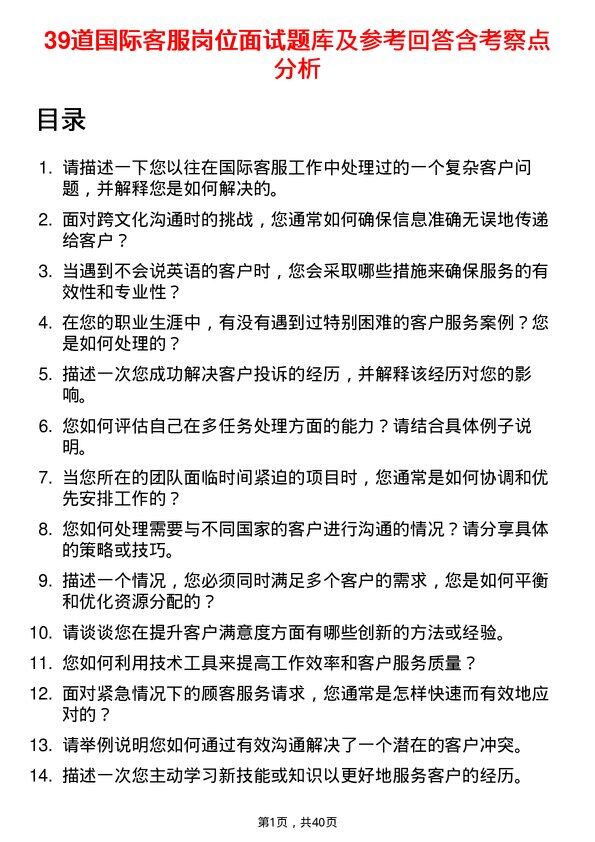 39道国际客服岗位面试题库及参考回答含考察点分析

目录

1. 请描述一下您以往在国际客服工作中处理过的一个复杂客户问题，并解释您是如何解决的。
2. 面对跨文化沟通时的挑战，您通常如何确保信息准确无误地传递给客户？
3. 当遇到不会说英语的客户时，您会采取哪些措施来确保服务的有效性和专业性？
4. 在您的职业生涯中，有没有遇到过特别困难的客户服务案例？您是如何处理的？
5. 描述一次您成功解决客户投诉的经历，并解释该经历对您的影响。
6. 您如何评估自己在多任务处理方面的能力？请结合具体例子说明。
7. 当您所在的团队面临时间紧迫的项目时，您通常是如何协调和优先安排工作的？
8. 您如何处理需要与不同国家的客户进行沟通的情况？请分享具体的策略或技巧。
9. 描述一个情况，您必须同时满足多个客户的需求，您是如何平衡和优化资源分配的？
10. 请谈谈您在提升客户满意度方面有哪些创新的方法或经验。
11. 您如何利用技术工具来提高工作效率和客户服务质量？
12. 面对紧急情况下的顾客服务请求，您通常是怎样快速而有效地应对的？
13. 请举例说明您如何通过有效沟通解决了一个潜在的客户冲突。
14. 描述一次您主动学习新技能或知识以更好地服务客户的经历。

第1页，共40页